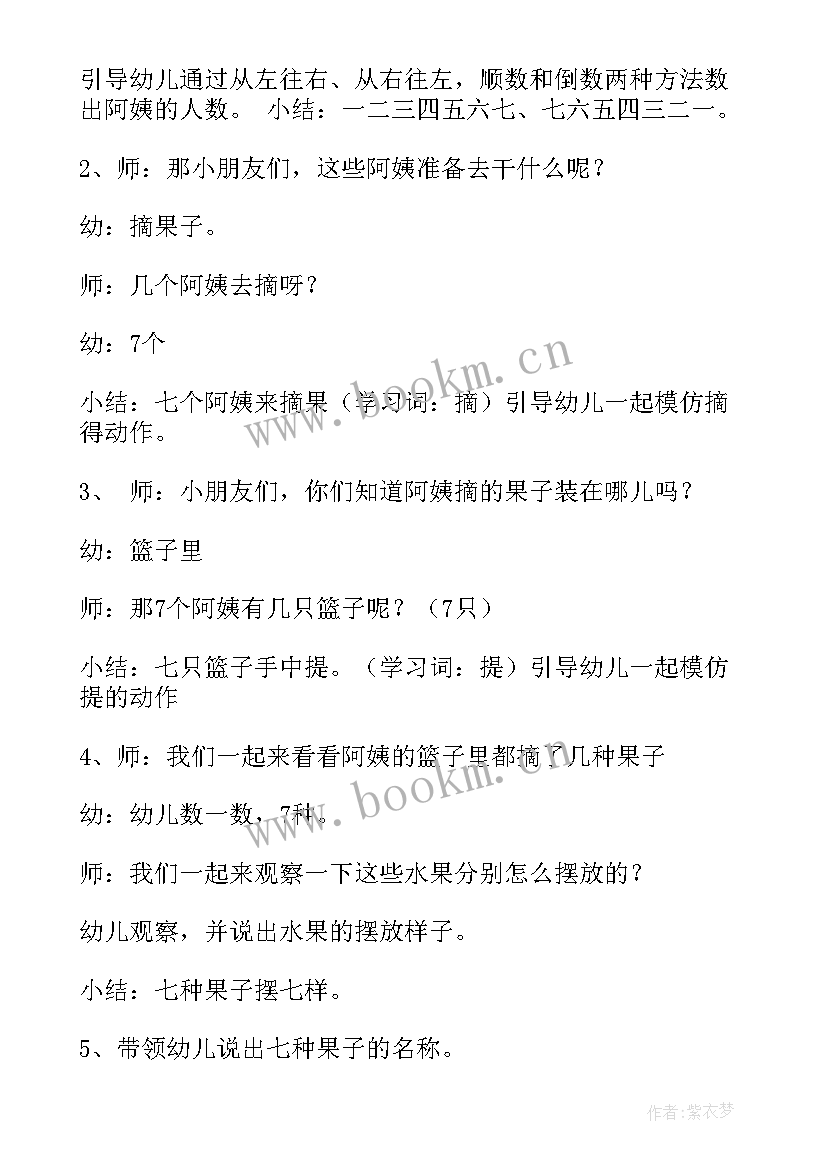 引导幼儿通过从左往右、从右往左，顺数和倒数两种方法数出阿姨的人数。 小结：一二三四五六七、七六五四三二一。

2、师：那小朋友们，这些阿姨准备去干什么呢？

幼：摘果子。

师：几个阿姨去摘呀？

幼：7个

小结：七个阿姨来摘果（学习词：摘）引导幼儿一起模仿摘得动作。

3、 师：小朋友们，你们知道阿姨摘的果子装在哪儿吗？

幼：篮子里

师：那7个阿姨有几只篮子呢？（7只）

小结：七只篮子手中提。（学习词：提）引导幼儿一起模仿提的动作

4、师：我们一起来看看阿姨的篮子里都摘了几种果子

幼：幼儿数一数，7种。

师：我们一起来观察一下这些水果分别怎么摆放的？

幼儿观察，并说出水果的摆放样子。

小结：七种果子摆七样。

5、带领幼儿说出七种果子的名称。

www.bookm.cn

www.bookm.cn

作者：紫衣梦